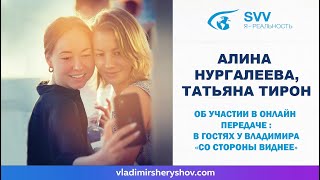 SVV
Я - РЕАЛЬНОСТЬ

АЛИНА НУРГАЛЕЕВА, ТАТЬЯНА ТИРОН

ОБ УЧАСТИИ В ОНЛАЙН ПЕРЕДАЧЕ : В ГОСТЯХ У ВЛАДИМИРА «СО СТОРОНЫ ВИДНЕЕ»

vladimirsheryshov.com